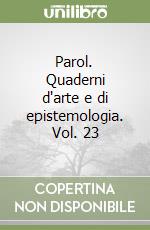 unilibro

Parol. Quaderni d'arte e di epistemologia. Vol. 23

COPERTINA NON DISPONIBILE